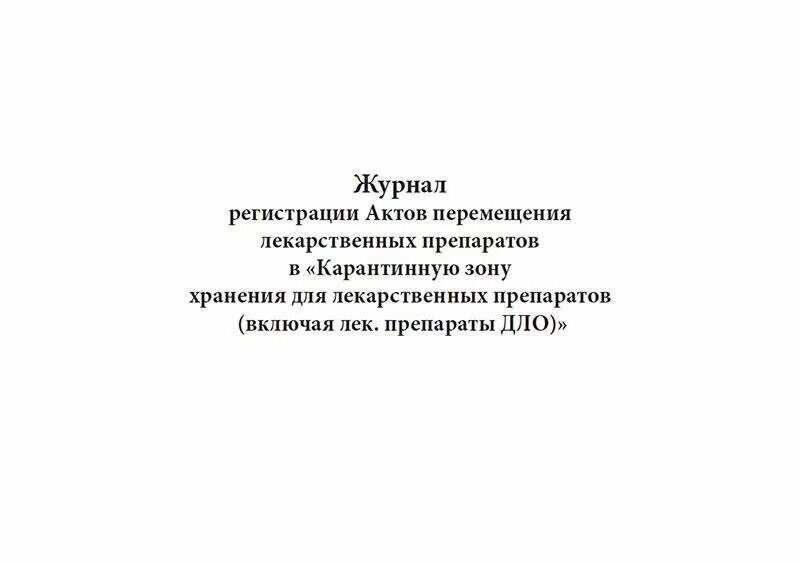 Журнал
регистрации Актов перемещения лекарственных препаратов в «Карантинную зону хранения для лекарственных препаратов (включая лек. препараты ДЛО)»